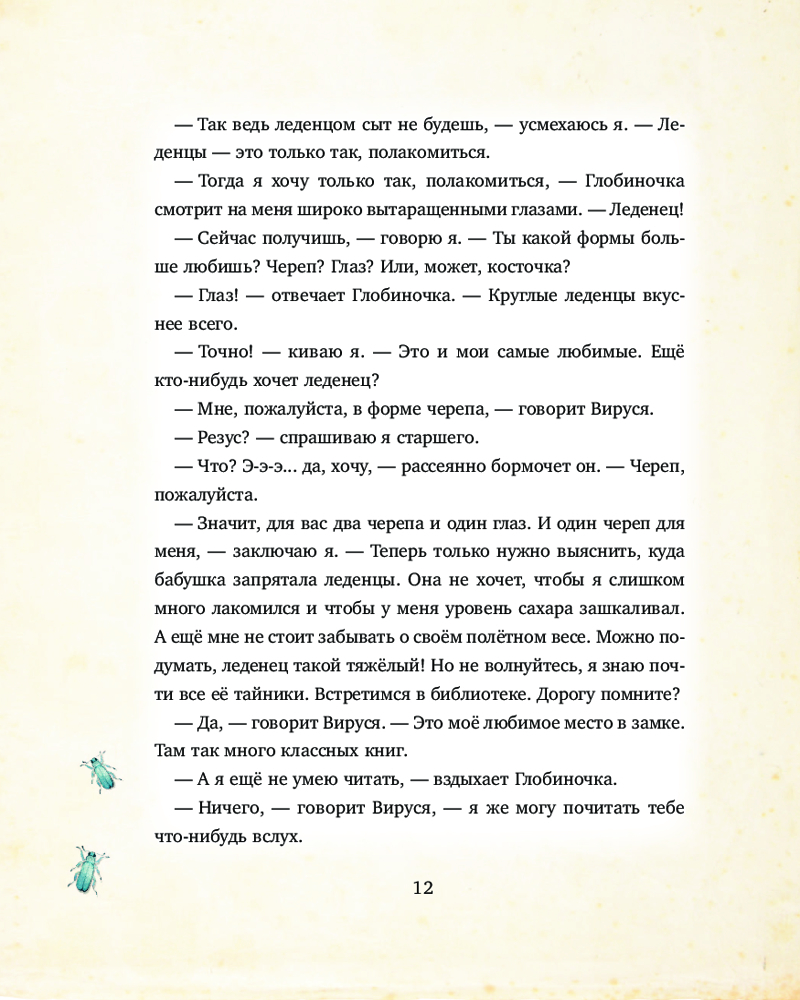 — Так ведь леденцом сыт не будешь, — усмехаюсь я. — Леденцы — это только так, полакомиться.

— Тогда я хочу только так, полакомиться, — Глобиночка смотрит на меня широко вытаращенными глазами. — Леденец!

— Сейчас получишь, — говорю я. — Ты какой формы больше любишь? Череп? Глаз? Или, может, косточка?

— Глаз! — отвечает Глобиночка. — Круглые леденцы вкуснее всего.

— Точно! — киваю я. — Это и мои самые любимые. Ещё кто-нибудь хочет леденец?

— Мне, пожалуйста, в форме черепа, — говорит Вируся.

— Резус? — спрашиваю я старшего.

— Что? Э-э-э... да, хочу, — рассеянно бормочет он. — Череп, пожалуйста.

— Значит, для вас два черепа и один глаз. И один череп для меня, — заключаю я. — Теперь только нужно выяснить, куда бабушка запрятала леденцы. Она не хочет, чтобы я слишком много лакомился и чтобы у меня уровень сахара зашкаливал. А ещё мне не стоит забывать о своём полётном весе. Можно подумать, леденец такой тяжёлый! Но не волнуйтесь, я знаю почти все её тайники. Встретимся в библиотеке. Дорогу помните?

— Да, — говорит Вируся. — Это моё любимое место в замке. Там так много классных книг.

— А я ещё не умею читать, — вздыхает Глобиночка.

— Ничего, — говорит Вируся, — я же могу почитать тебе что-нибудь вслух.

12